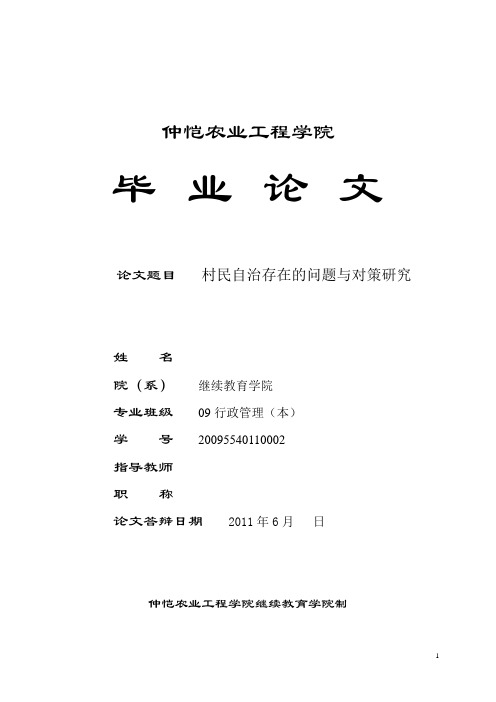 仲恺农业工程学院

毕 业 论 文

论文题目 村民自治存在的问题与对策研究

姓 名

院（系） 继续教育学院

专业班级 09 行政管理（本）

学 号 20095540110002

指导教师

职 称

论文答辩日期 2011 年 6 月 日

仲恺农业工程学院继续教育学院制

1